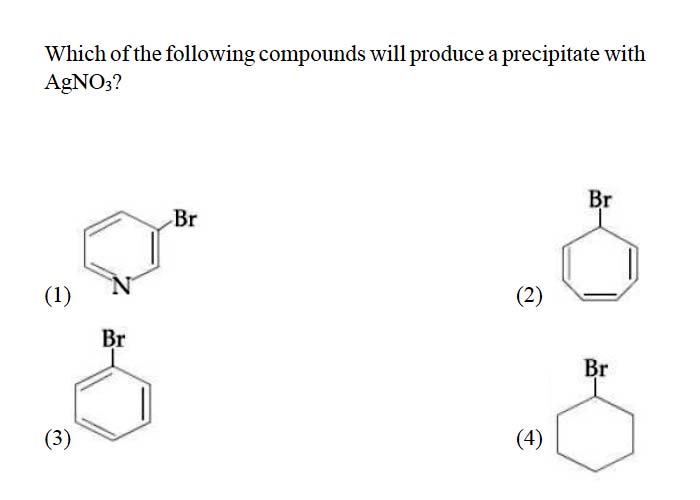 Which of the following compounds will produce a precipitate with $AgNO_3$?

(1) Br N

(2) Br

(3) Br

(4) Br